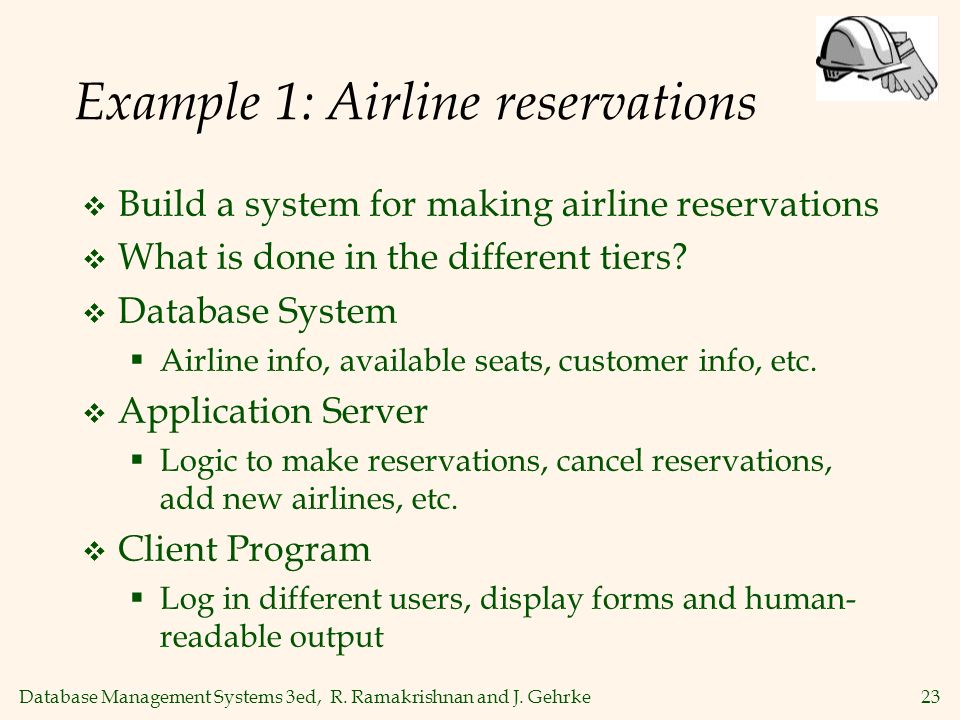 Example 1: Airline reservations

❖ Build a system for making airline reservations
❖ What is done in the different tiers?
❖ Database System
▪ Airline info, available seats, customer info, etc.
❖ Application Server
▪ Logic to make reservations, cancel reservations, add new airlines, etc.
❖ Client Program
▪ Log in different users, display forms and human-readable output

Database Management Systems 3ed, R. Ramakrishnan and J. Gehrke 23